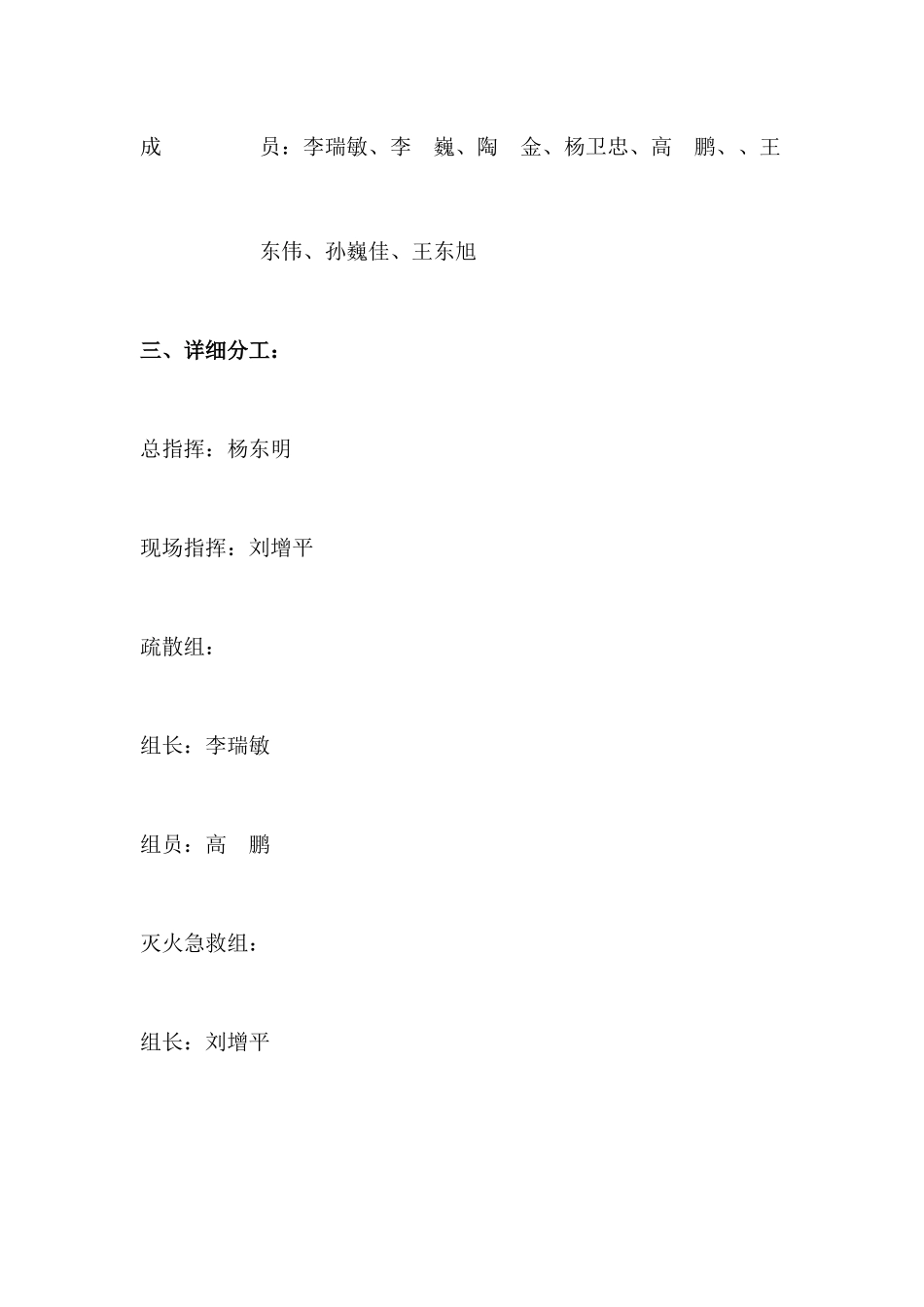 成　　　员：李瑞敏、李　巍、陶　金、杨卫忠、高　鹏、、王东伟、孙巍佳、王东旭

三、详细分工：

总指挥：杨东明

现场指挥：刘增平

疏散组：

组长：李瑞敏

组员：高　鹏

灭火急救组：

组长：刘增平